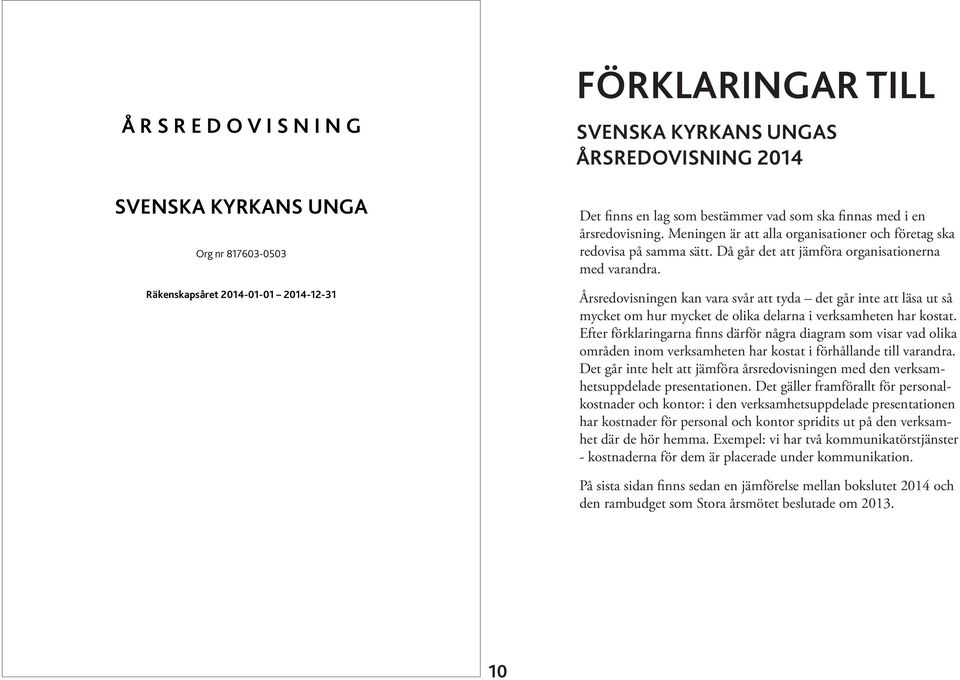 ÅRSREDOVISNING

SVENSKA KYRKANS UNGA

Org nr 817603-0503

Räkenskapsåret 2014-01-01 – 2014-12-31

FÖRKLARINGAR TILL

SVENSKA KYRKANS UNGAS ÅRSREDOVISNING 2014

Det finns en lag som bestämmer vad som ska finnas med i en årsredovisning. Meningen är att alla organisationer och företag ska redovisa på samma sätt. Då går det att jämföra organisationerna med varandra.

Årsredovisningen kan vara svår att tyda – det går inte att läsa ut så mycket om hur mycket de olika delarna i verksamheten har kostat. Efter förklaringarna finns därför några diagram som visar vad olika områden inom verksamheten har kostat i förhållande till varandra. Det går inte helt att jämföra årsredovisningen med den verksamhetsuppdelade presentationen. Det gäller framförallt för personalkostnader och kontor: i den verksamhetsuppdelade presentationen har kostnader för personal och kontor spridits ut på den verksamhet där de hör hemma. Exempel: vi har två kommunikatörstjänster - kostnaderna för dem är placerade under kommunikation.

På sista sidan finns sedan en jämförelse mellan bokslutet 2014 och den rambudget som Stora årsmötet beslutade om 2013.

10